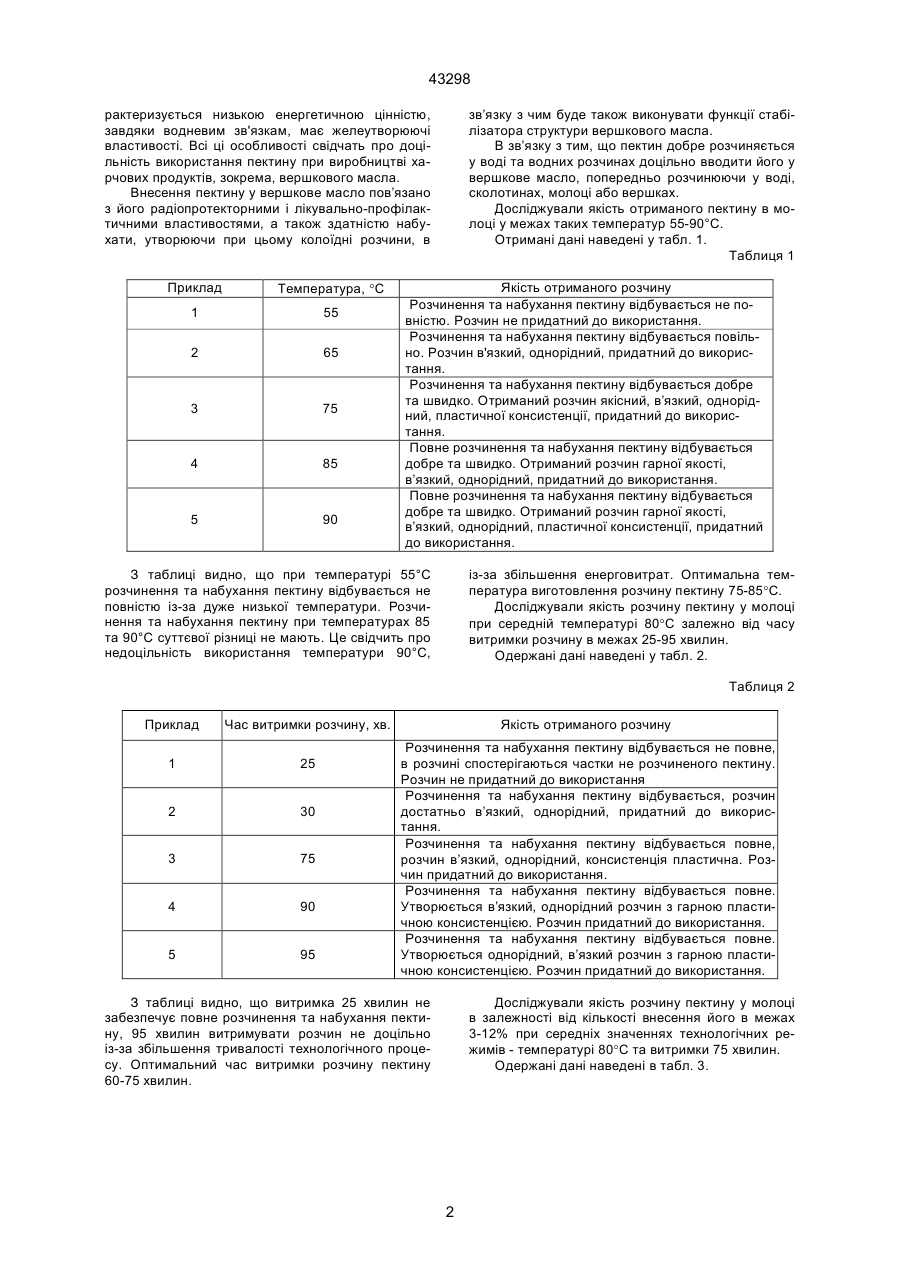 43298

рактеризується низькою енергетичною цінністю, завдяки водневим зв'язкам, має желеутворюючі властивості. Всі ці особливості свідчать про доцільність використання пектину при виробництві харчових продуктів, зокрема, вершкового масла.

Внесення пектину у вершкове масло пов'язано з його радіопротекторними і лікувально-профілактичними властивостями, а також здатністю набухати, утворюючи при цьому колоїдні розчини, в зв'язку з чим буде також виконувати функції стабілізатора структури вершкового масла.

В зв'язку з тим, що пектин добре розчиняється у воді та водних розчинах доцільно вводити його у вершкове масло, попередньо розчинюючи у воді, сколотинах, молоці або вершках.

Досліджували якість отриманого пектину в молоці у межах таких температур 55-90°С.

Отримані дані наведені у табл. 1.

Таблиця 1

| Приклад | Температура, °С | Якість отриманого розчину |
|---|---|---|
| 1 | 55 | Розчинення та набухання пектину відбувається не повністю. Розчин не придатний до використання. |
| 2 | 65 | Розчинення та набухання пектину відбувається повільно. Розчин в'язкий, однорідний, придатний до використання. |
| 3 | 75 | Розчинення та набухання пектину відбувається добре та швидко. Отриманий розчин якісний, в'язкий, однорідний, пластичної консистенції, придатний до використання. |
| 4 | 85 | Повне розчинення та набухання пектину відбувається добре та швидко. Отриманий розчин гарної якості, в'язкий, однорідний, придатний до використання. |
| 5 | 90 | Повне розчинення та набухання пектину відбувається добре та швидко. Отриманий розчин гарної якості, в'язкий, однорідний, пластичної консистенції, придатний до використання. |

З таблиці видно, що при температурі 55°С розчинення та набухання пектину відбувається не повністю із-за дуже низької температури. Розчинення та набухання пектину при температурах 85 та 90°С суттєвої різниці не мають. Це свідчить про недоцільність використання температури 90°С, із-за збільшення енерговитрат. Оптимальна температура виготовлення розчину пектину 75-85°С.

Досліджували якість розчину пектину у молоці при середній температурі 80°С залежно від часу витримки розчину в межах 25-95 хвилин.

Одержані дані наведені у табл. 2.

Таблиця 2

| Приклад | Час витримки розчину, хв. | Якість отриманого розчину |
|---|---|---|
| 1 | 25 | Розчинення та набухання пектину відбувається не повне, в розчині спостерігаються частки не розчиненого пектину. Розчин не придатний до використання |
| 2 | 30 | Розчинення та набухання пектину відбувається, розчин достатньо в'язкий, однорідний, придатний до використання. |
| 3 | 75 | Розчинення та набухання пектину відбувається повне, розчин в'язкий, однорідний, консистенція пластична. Розчин придатний до використання. |
| 4 | 90 | Розчинення та набухання пектину відбувається повне. Утворюється в'язкий, однорідний розчин з гарною пластичною консистенцією. Розчин придатний до використання. |
| 5 | 95 | Розчинення та набухання пектину відбувається повне. Утворюється однорідний, в'язкий розчин з гарною пластичною консистенцією. Розчин придатний до використання. |

З таблиці видно, що витримка 25 хвилин не забезпечує повне розчинення та набухання пектину, 95 хвилин витримувати розчин не доцільно із-за збільшення тривалості технологічного процесу. Оптимальний час витримки розчину пектину 60-75 хвилин.

Досліджували якість розчину пектину у молоці в залежності від кількості внесення його в межах 3-12% при середніх значеннях технологічних режимів - температурі 80°С та витримки 75 хвилин.

Одержані дані наведені в табл. 3.

2